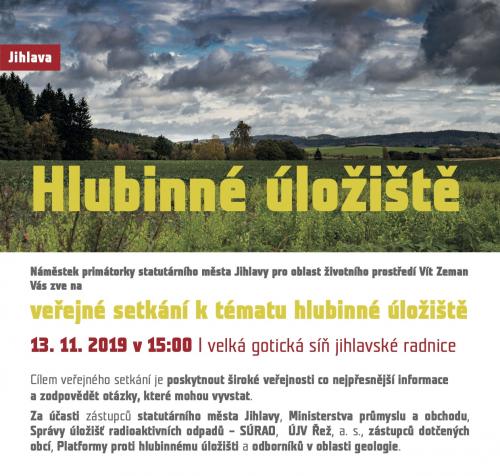 Jihlava

Hlubinné úložiště

Náměstek primátorky statutárního města Jihlavy pro oblast životního prostředí Vít Zeman Vás zve na

veřejné setkání k tématu hlubinné úložiště

13. 11. 2019 v 15:00 | velká gotická síň jihlavské radnice

Cílem veřejného setkání je poskytnout široké veřejnosti co nejpřesnější informace a zodpovědět otázky, které mohou vyvstat.

Za účasti zástupců statutárního města Jihlavy, Ministerstva průmyslu a obchodu, Správy úložišť radioaktivních odpadů – SÚRAO, ÚJV Řež, a. s., zástupců dotčených obcí, Platformy proti hlubinnému úložišti a odborníků v oblasti geologie.